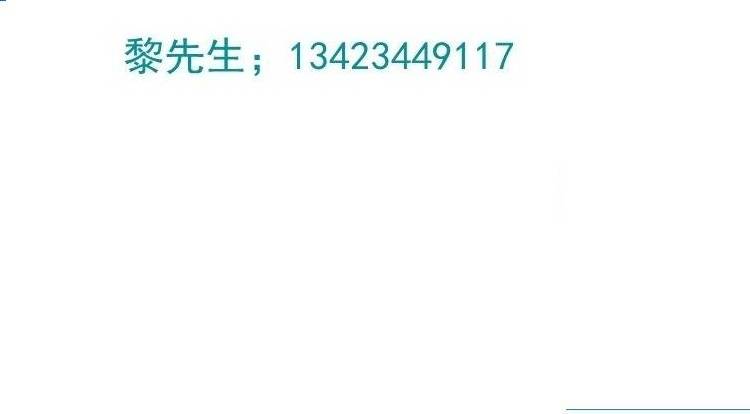 黎先生；13423449117